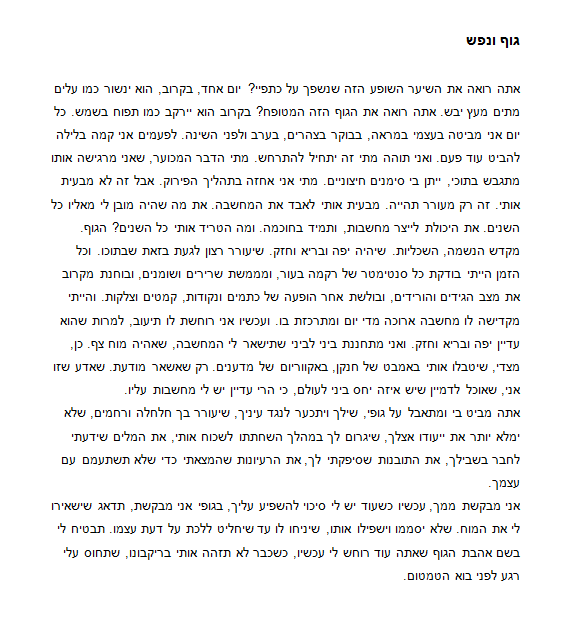 גוף ונפש

אתה רואה את השיער השופע הזה שנשפך על כתפיי? יום אחד, בקרוב, הוא ינשור כמו עלים מתים מעץ יבש. אתה רואה את הגוף הזה המטופח? בקרוב הוא יירקב כמו תפוח בשמש. כל יום אני מביטה בעצמי במראה, בבוקר בצהרים, בערב ולפני השינה. לפעמים אני קמה בלילה להביט עוד פעם. ואני תוהה מתי זה יתחיל להתרחש. מתי הדבר המכוער, שאני מרגישה אותו מתגבש בתוכי, ייתן בי סימנים חיצוניים. מתי אני אחזה בתהליך הפירוק. אבל זה לא מבעית אותי. זה רק מעורר תהייה. מבעית אותי לאבד את המחשבה. את מה שהיה מובן לי מאליו כל השנים. את היכולת לייצר מחשבות, ותמיד בחוכמה. ומה הטריד אותי כל השנים? הגוף. מקדש הנשמה, השכליות. שיהיה יפה ובריא וחזק. שיעורר רצון לגעת בזאת שבתוכו. וכל הזמן הייתי בודקת כל סנטימטר של רקמה בעור, וממששת שרירים ושומנים, ובוחנת מקרוב את מצב הגידים והורידים, ובולשת אחר הופעה של כתמים ונקודות, קמטים וצלקות. והייתי מקדישה לו מחשבה ארוכה מדי יום ומתרכזת בו. ועכשיו אני רוחשת לו תיעוב, למרות שהוא עדיין יפה ובריא וחזק. ואני מתחננת ביני לביני שתישאר לי המחשבה, שאהיה מוח צף. כן, מצדי, שיטבלו אותי באמבט של חנקן, באקווריום של מדענים. רק שאשאר מודעת. שאדע שזו אני, שאוכל לדמיין שיש איזה יחס ביני לעולם, כי הרי עדיין יש לי מחשבות עליו.
אתה מביט בי ומתאבל על גופי, שילך ויתכער לנגד עיניך, שיעורר בך חלחלה ורחמים, שלא ימלא יותר את ייעודו אצלך, שיגרום לך במהלך השחתתו לשכוח אותי, את המלים שידעתי לחבר בשבילך, את התובנות שסיפקתי לך, את הרעיונות שהמצאתי כדי שלא תשתעמם עם עצמך.
אני מבקשת ממך, עכשיו כשעוד יש לי סיכוי להשפיע עליך, בגופי אני מבקשת, תדאג שישאירו לי את המוח. שלא יסממו וישפילו אותו, שיניחו לו עד שיחליט ללכת על דעת עצמו. תבטיח לי בשם אהבת הגוף שאתה עוד רוחש לי עכשיו, כשכבר לא תזהה אותי בריקבונו, שתחוס עלי רגע לפני בוא הטמטום.